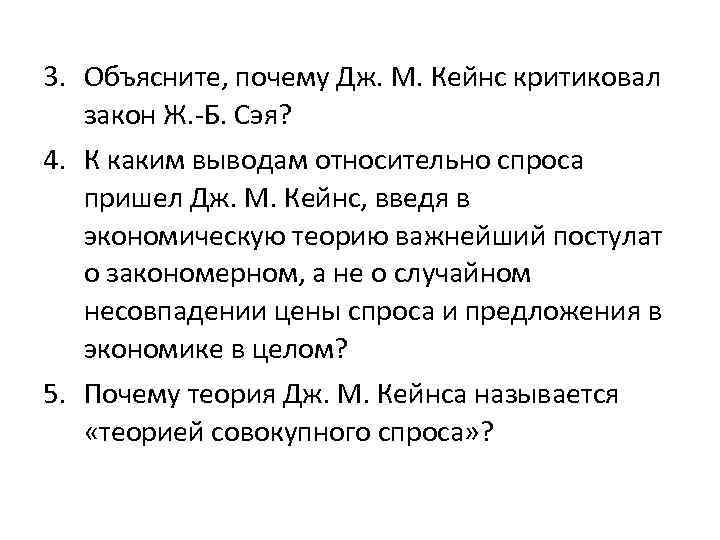 3. Объясните, почему Дж. М. Кейнс критиковал закон Ж.-Б. Сэя?

4. К каким выводам относительно спроса пришел Дж. М. Кейнс, введя в экономическую теорию важнейший постулат о закономерном, а не о случайном несовпадении цены спроса и предложения в экономике в целом?

5. Почему теория Дж. М. Кейнса называется «теорией совокупного спроса»?